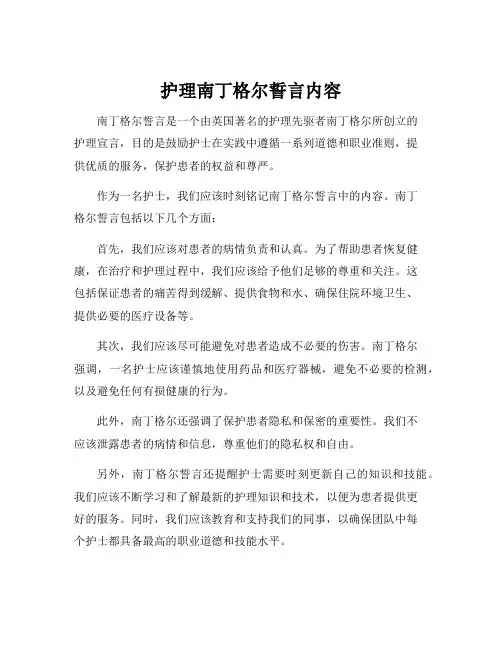 护理南丁格尔誓言内容

南丁格尔誓言是一个由英国著名的护理先驱者南丁格尔所创立的护理宣言，目的是鼓励护士在实践中遵循一系列道德和职业准则，提供优质的服务，保护患者的权益和尊严。

作为一名护士，我们应该时刻铭记南丁格尔誓言中的内容。南丁格尔誓言包括以下几个方面：

首先，我们应该对患者的病情负责和认真。为了帮助患者恢复健康，在治疗和护理过程中，我们应该给予他们足够的尊重和关注。这包括保证患者的痛苦得到缓解、提供食物和水、确保住院环境卫生、提供必要的医疗设备等。

其次，我们应该尽可能避免对患者造成不必要的伤害。南丁格尔强调，一名护士应该谨慎地使用药品和医疗器械，避免不必要的检测，以及避免任何有损健康的行为。

此外，南丁格尔还强调了保护患者隐私和保密的重要性。我们不应该泄露患者的病情和信息，尊重他们的隐私权和自由。

另外，南丁格尔誓言还提醒护士需要时刻更新自己的知识和技能。我们应该不断学习和了解最新的护理知识和技术，以便为患者提供更好的服务。同时，我们应该教育和支持我们的同事，以确保团队中每个护士都具备最高的职业道德和技能水平。